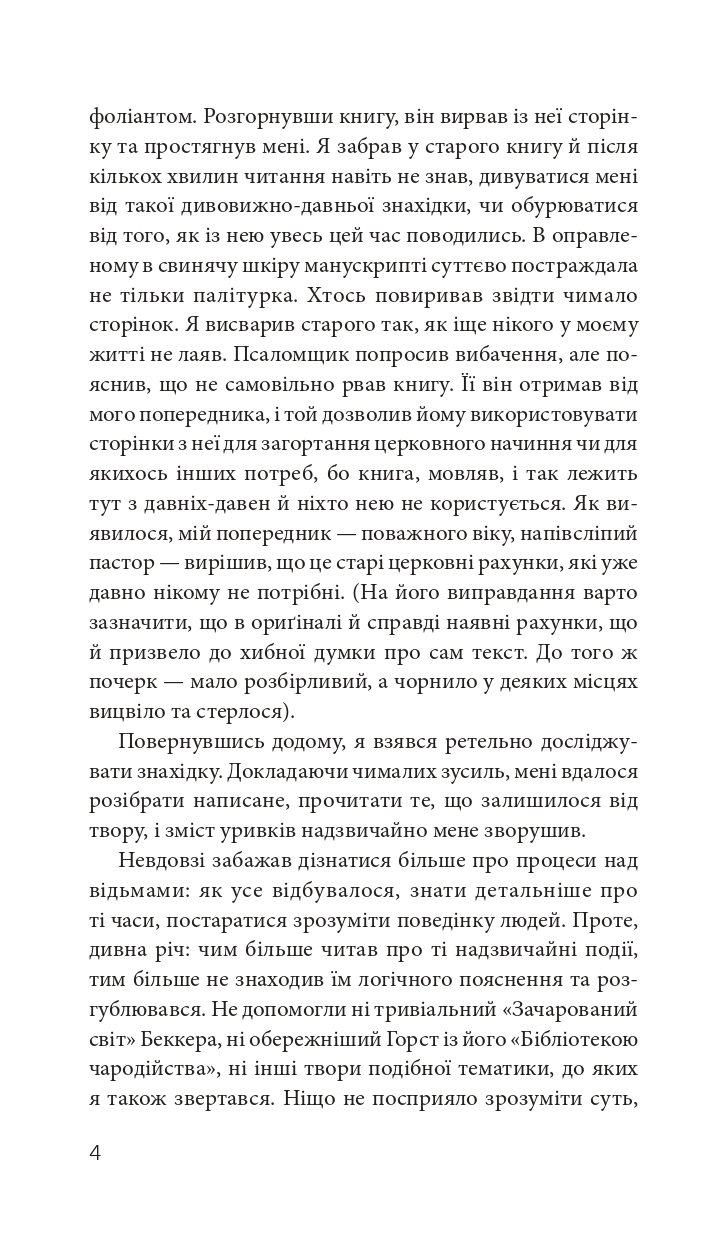 фоліантом. Розгорнувши книгу, він вирвав із неї сторінку та простягнув мені. Я забрав у старого книгу й після кількох хвилин читання навіть не знав, дивуватися мені від такої дивовижно-давньої знахідки, чи обурюватися від того, як із нею увесь цей час поводились. В оправленому в свинячу шкіру манускрипті суттєво постраждала не тільки палітурка. Хтось повиривав звідти чимало сторінок. Я висварив старого так, як іще нікого у моєму житті не лаяв. Псаломщик попросив вибачення, але пояснив, що не самовільно рвав книгу. Її він отримав від мого попередника, і той дозволив йому використовувати сторінки з неї для загортання церковного начиння чи для якихось інших потреб, бо книга, мовляв, і так лежить тут з давніх-давен й ніхто нею не користується. Як виявилося, мій попередник — поважного віку, напівсліпий пастор — вирішив, що це старі церковні рахунки, які уже давно нікому не потрібні. (На його виправдання варто зазначити, що в оригіналі й справді наявні рахунки, що й призвело до хибної думки про сам текст. До того ж почерк — мало розбірливий, а чорнило у деяких місцях вицвіло та стерлося).

Повернувшись додому, я взявся ретельно досліджувати знахідку. Докладаючи чималих зусиль, мені вдалося розібрати написане, прочитати те, що залишилося від твору, і зміст уривків надзвичайно мене зворушив.

Невдовзі забажав дізнатися більше про процеси над відьмами: як усе відбувалося, знати детальніше про ті часи, постаратися зрозуміти поведінку людей. Проте, дивна річ: чим більше читав про ті надзвичайні події, тим більше не знаходив їм логічного пояснення та розгублювався. Не допомогли ні тривіальний «Зачарований світ» Беккера, ні обережніший Горст із його «Бібліотекою чародійства», ні інші твори подібної тематики, до яких я також звертався. Ніщо не посприяло зрозуміти суть,

4